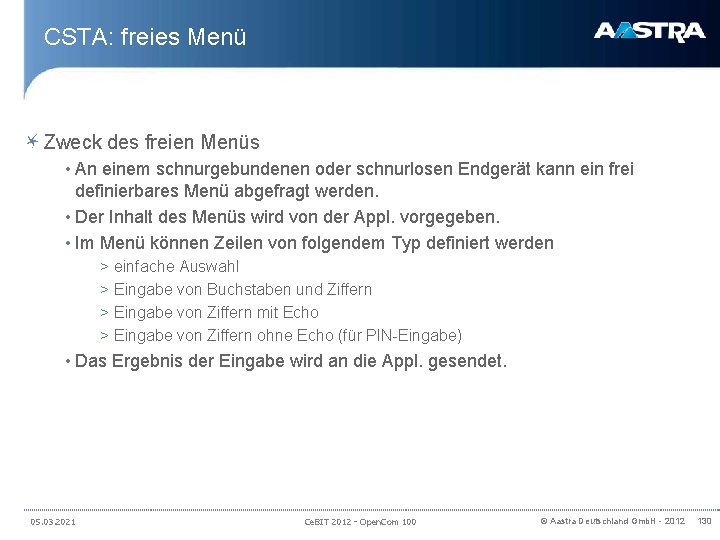 CSTA: freies Menü

AASTRA

Zweck des freien Menüs

• An einem schnurgebundenen oder schnurlosen Endgerät kann ein frei definierbares Menü abgefragt werden.

• Der Inhalt des Menüs wird von der Appl. vorgegeben.

• Im Menü können Zeilen von folgendem Typ definiert werden

> einfache Auswahl

> Eingabe von Buchstaben und Ziffern

> Eingabe von Ziffern mit Echo

> Eingabe von Ziffern ohne Echo (für PIN-Eingabe)

• Das Ergebnis der Eingabe wird an die Appl. gesendet.

05.03.2021 CeBIT 2012 - OpenCom 100 © Aastra Deutschland GmbH - 2012 130